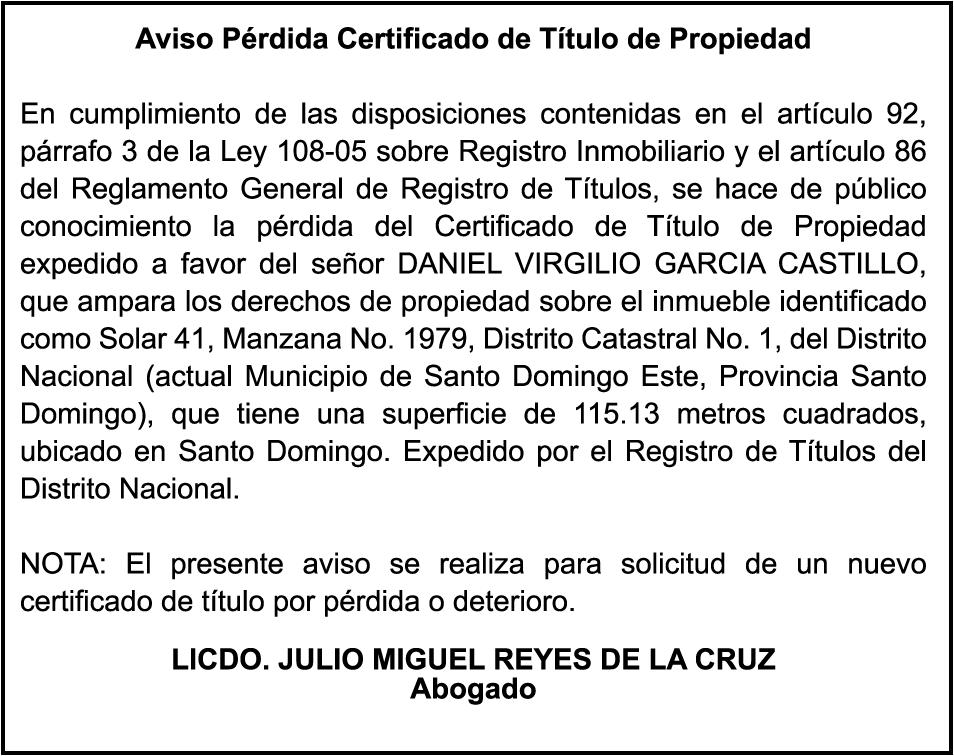 Aviso Pérdida Certificado de Título de Propiedad

En cumplimiento de las disposiciones contenidas en el artículo 92, párrafo 3 de la Ley 108-05 sobre Registro Inmobiliario y el artículo 86 del Reglamento General de Registro de Títulos, se hace de público conocimiento la pérdida del Certificado de Título de Propiedad expedido a favor del señor DANIEL VIRGILIO GARCIA CASTILLO, que ampara los derechos de propiedad sobre el inmueble identificado como Solar 41, Manzana No. 1979, Distrito Catastral No. 1, del Distrito Nacional (actual Municipio de Santo Domingo Este, Provincia Santo Domingo), que tiene una superficie de 115.13 metros cuadrados, ubicado en Santo Domingo. Expedido por el Registro de Títulos del Distrito Nacional.

NOTA: El presente aviso se realiza para solicitud de un nuevo certificado de título por pérdida o deterioro.

LICDO. JULIO MIGUEL REYES DE LA CRUZ
Abogado